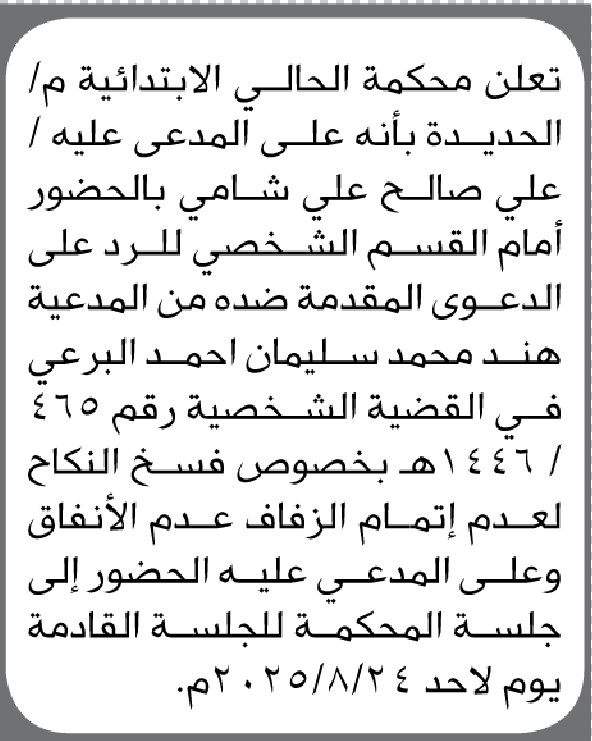 تعلن محكمة الحالي الابتدائية م/ الحديدة بأنه على المدعى عليه / علي صالح علي شامي بالحضور أمام القسم الشخصي للرد على الدعوى المقدمة ضده من المدعية هند محمد سليمان احمد البرعي في القضية الشخصية رقم ٤٦٥ / ١٤٤٦هـ بخصوص فسخ النكاح لعدم إتمام الزفاف عدم الأنفاق وعلى المدعي عليه الحضور إلى جلسة المحكمة للجلسة القادمة يوم لاحد ٢٠٢٥/٨/٢٤م.